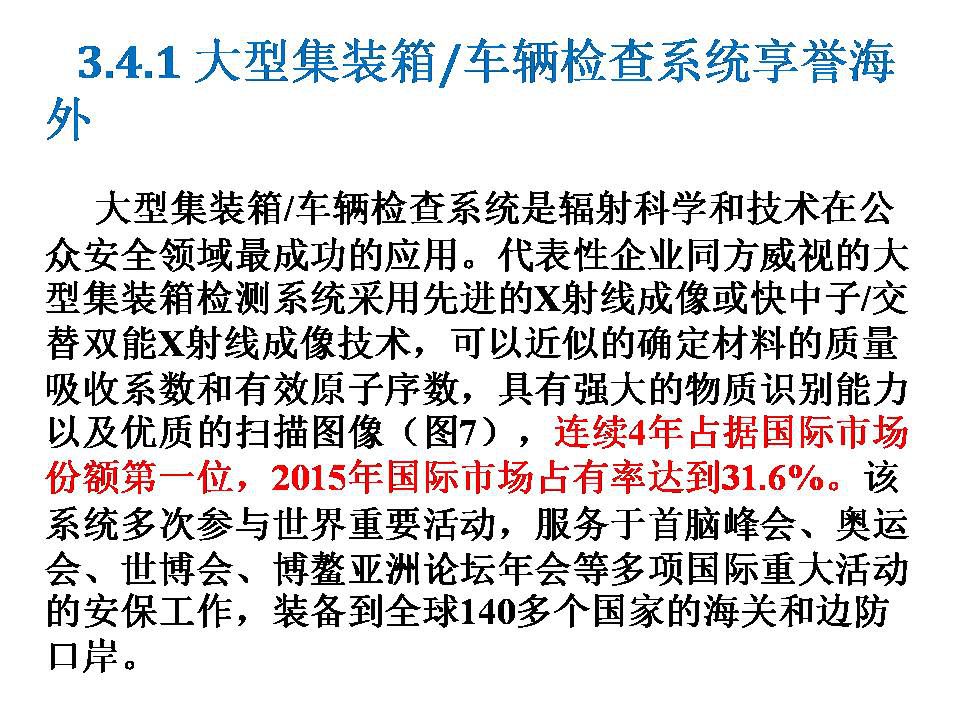 3.4.1 大型集装箱/车辆检查系统享誉海外

大型集装箱/车辆检查系统是辐射科学和技术在公众安全领域最成功的应用。代表性企业同方威视的大型集装箱检测系统采用先进的X射线成像或快中子/交替双能X射线成像技术，可以近似的确定材料的质量吸收系数和有效原子序数，具有强大的物质识别能力以及优质的扫描图像（图7），连续4年占据国际市场份额第一位，2015年国际市场占有率达到31.6%。该系统多次参与世界重要活动，服务于首脑峰会、奥运会、世博会、博鳌亚洲论坛年会等多项国际重大活动的安保工作，装备到全球140多个国家的海关和边防口岸。